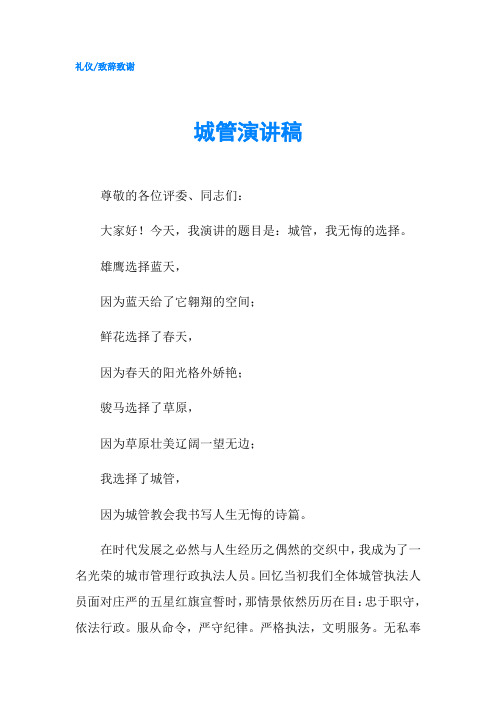 礼仪/致辞致谢

城管演讲稿

尊敬的各位评委、同志们：

大家好！今天，我演讲的题目是：城管，我无悔的选择。

雄鹰选择蓝天，

因为蓝天给了它翱翔的空间；

鲜花选择了春天，

因为春天的阳光格外娇艳；

骏马选择了草原，

因为草原壮美辽阔一望无边；

我选择了城管，

因为城管教会我书写人生无悔的诗篇。

在时代发展之必然与人生经历之偶然的交织中，我成为了一名光荣的城市管理行政执法人员。回忆当初我们全体城管执法人员面对庄严的五星红旗宣誓时，那情景依然历历在目：忠于职守，依法行政。服从命令，严守纪律。严格执法，文明服务。无私奉